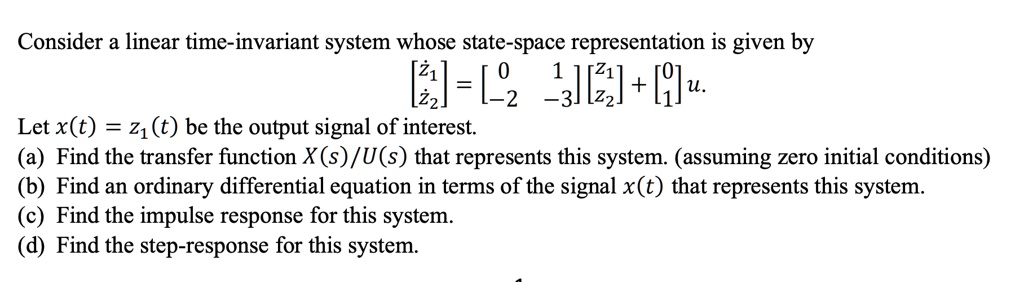 Consider a linear time-invariant system whose state-space representation is given by

$\begin{bmatrix} \dot{z}_1 \\ \dot{z}_2 \end{bmatrix} = \begin{bmatrix} 0 & 1 \\ -2 & -3 \end{bmatrix} \begin{bmatrix} z_1 \\ z_2 \end{bmatrix} + \begin{bmatrix} 0 \\ 1 \end{bmatrix} u.$

Let $x(t) = z_1(t)$ be the output signal of interest.
(a) Find the transfer function $X(s)/U(s)$ that represents this system. (assuming zero initial conditions)
(b) Find an ordinary differential equation in terms of the signal $x(t)$ that represents this system.
(c) Find the impulse response for this system.
(d) Find the step-response for this system.